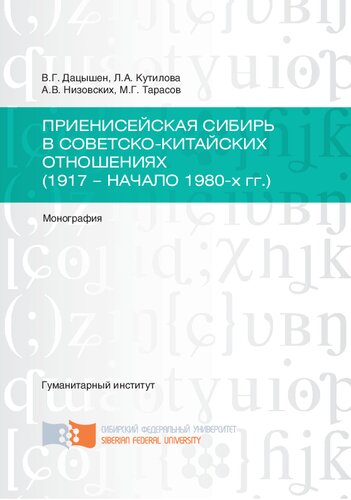 В.Г. Дацышен, Л.А. Кутилова
А.В. Низовских, М.Г. Тарасов

ПРИЕНИСЕЙСКАЯ СИБИРЬ В СОВЕТСКО-КИТАЙСКИХ ОТНОШЕНИЯХ (1917 – НАЧАЛО 1980-х гг.)

Монография

Гуманитарный институт

СИБИРСКИЙ ФЕДЕРАЛЬНЫЙ УНИВЕРСИТЕТ
SIBERIAN FEDERAL UNIVERSITY